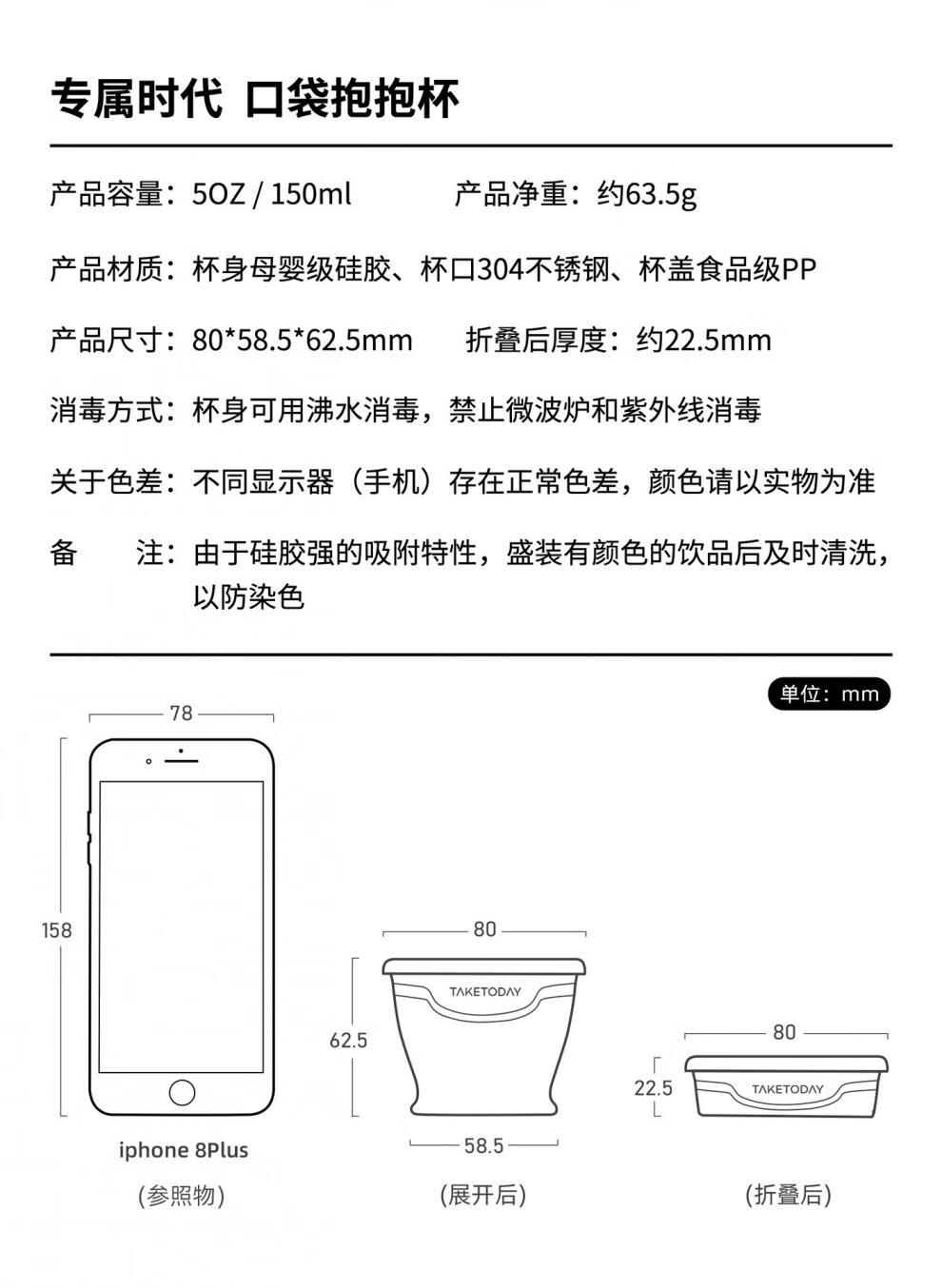 专属时代 口袋抱抱杯

产品容量：5OZ / 150ml 产品净重：约63.5g

产品材质：杯身母婴级硅胶、杯口304不锈钢、杯盖食品级PP

产品尺寸：80*58.5*62.5mm 折叠后厚度：约22.5mm

消毒方式：杯身可用沸水消毒，禁止微波炉和紫外线消毒

关于色差：不同显示器（手机）存在正常色差，颜色请以实物为准

备 注：由于硅胶强的吸附特性，盛装有颜色的饮品后及时清洗，以防染色

单位：mm

78

158

iphone 8Plus

(参照物)

80

62.5

TAKETODAY

58.5

(展开后)

80

22.5

TAKETODAY

(折叠后)